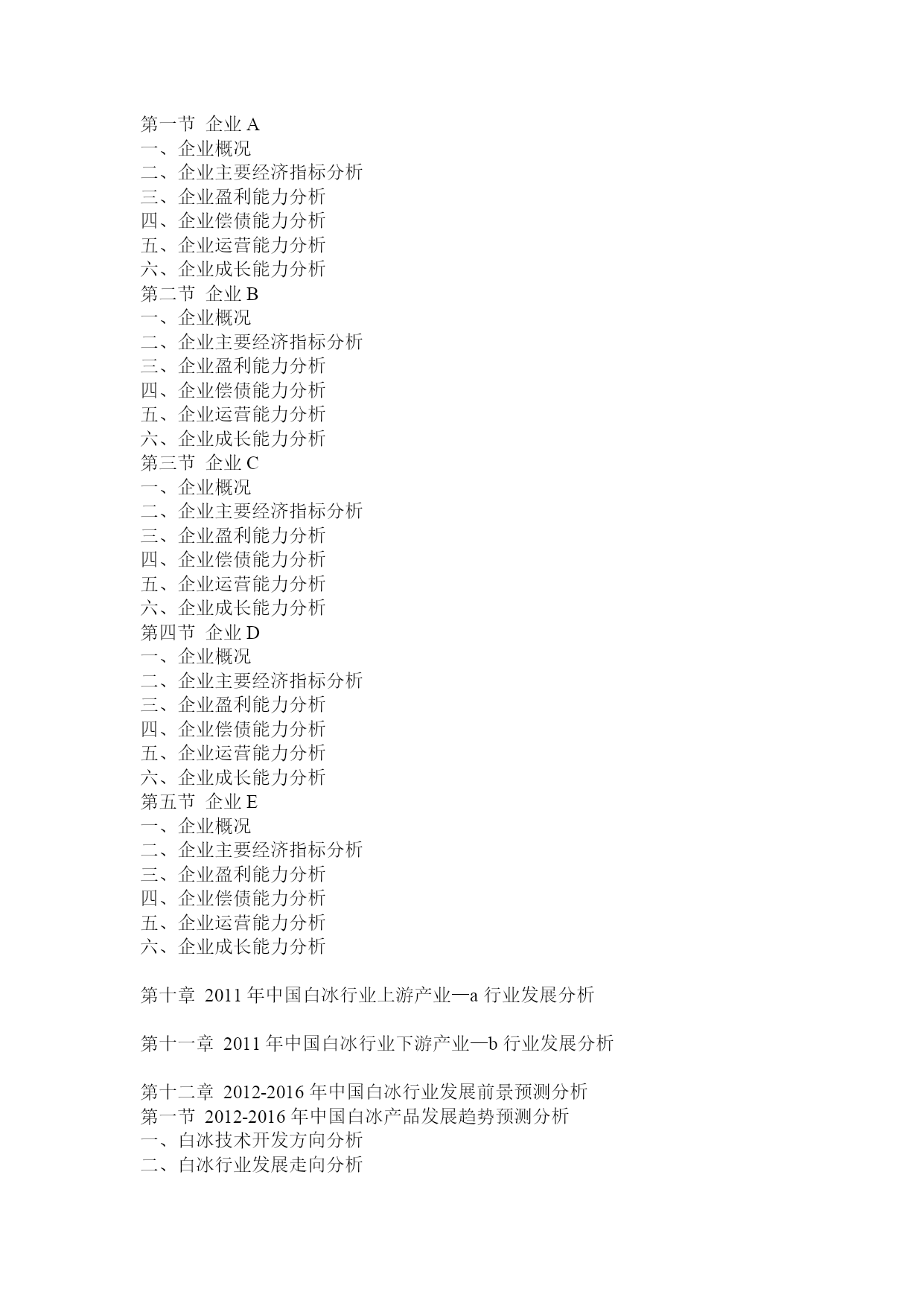 第一节 企业 A
一、企业概况
二、企业主要经济指标分析
三、企业盈利能力分析
四、企业偿债能力分析
五、企业运营能力分析
六、企业成长能力分析
第二节 企业 B
一、企业概况
二、企业主要经济指标分析
三、企业盈利能力分析
四、企业偿债能力分析
五、企业运营能力分析
六、企业成长能力分析
第三节 企业 C
一、企业概况
二、企业主要经济指标分析
三、企业盈利能力分析
四、企业偿债能力分析
五、企业运营能力分析
六、企业成长能力分析
第四节 企业 D
一、企业概况
二、企业主要经济指标分析
三、企业盈利能力分析
四、企业偿债能力分析
五、企业运营能力分析
六、企业成长能力分析
第五节 企业 E
一、企业概况
二、企业主要经济指标分析
三、企业盈利能力分析
四、企业偿债能力分析
五、企业运营能力分析
六、企业成长能力分析

第十章 2011 年中国白冰行业上游产业—a 行业发展分析

第十一章 2011 年中国白冰行业下游产业—b 行业发展分析

第十二章 2012-2016 年中国白冰行业发展前景预测分析
第一节 2012-2016 年中国白冰产品发展趋势预测分析
一、白冰技术开发方向分析
二、白冰行业发展走向分析